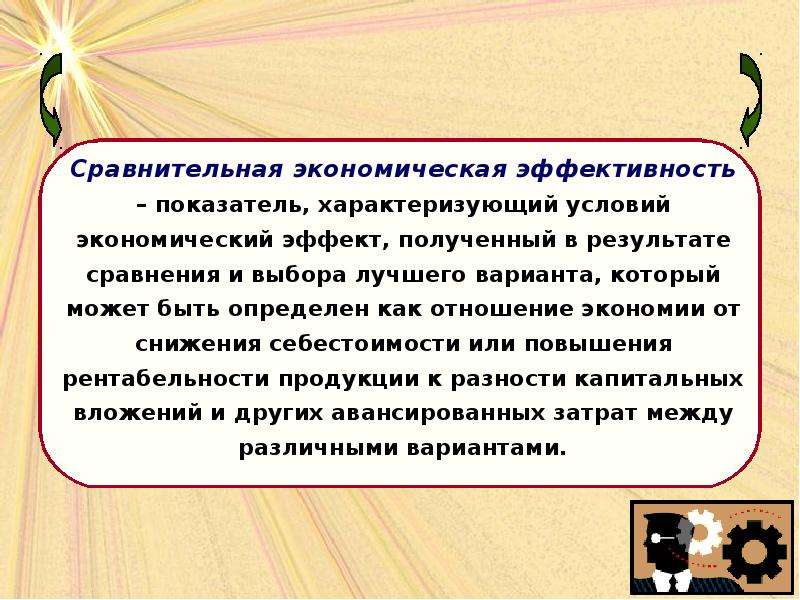 Сравнительная экономическая эффективность – показатель, характеризующий условий экономический эффект, полученный в результате сравнения и выбора лучшего варианта, который может быть определен как отношение экономии от снижения себестоимости или повышения рентабельности продукции к разности капитальных вложений и других авансированных затрат между различными вариантами.